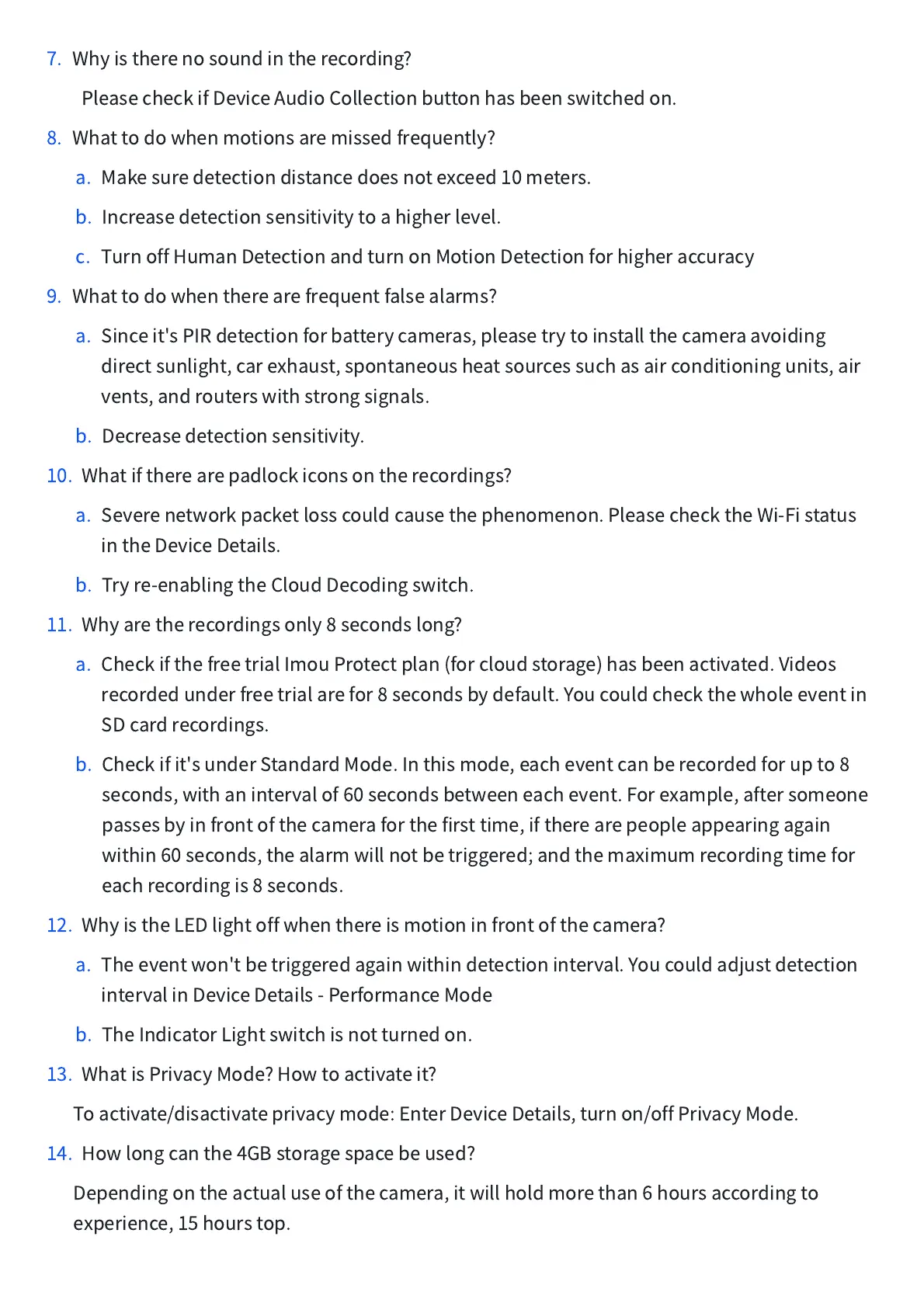 7. Why is there no sound in the recording?

Please check if Device Audio Collection button has been switched on.

8. What to do when motions are missed frequently?

a. Make sure detection distance does not exceed 10 meters.

b. Increase detection sensitivity to a higher level.

c. Turn off Human Detection and turn on Motion Detection for higher accuracy

9. What to do when there are frequent false alarms?

a. Since it's PIR detection for battery cameras, please try to install the camera avoiding direct sunlight, car exhaust, spontaneous heat sources such as air conditioning units, air vents, and routers with strong signals.

b. Decrease detection sensitivity.

10. What if there are padlock icons on the recordings?

a. Severe network packet loss could cause the phenomenon. Please check the Wi-Fi status in the Device Details.

b. Try re-enabling the Cloud Decoding switch.

11. Why are the recordings only 8 seconds long?

a. Check if the free trial Imou Protect plan (for cloud storage) has been activated. Videos recorded under free trial are for 8 seconds by default. You could check the whole event in SD card recordings.

b. Check if it's under Standard Mode. In this mode, each event can be recorded for up to 8 seconds, with an interval of 60 seconds between each event. For example, after someone passes by in front of the camera for the first time, if there are people appearing again within 60 seconds, the alarm will not be triggered; and the maximum recording time for each recording is 8 seconds.

12. Why is the LED light off when there is motion in front of the camera?

a. The event won't be triggered again within detection interval. You could adjust detection interval in Device Details - Performance Mode

b. The Indicator Light switch is not turned on.

13. What is Privacy Mode? How to activate it?

To activate/disactivate privacy mode: Enter Device Details, turn on/off Privacy Mode.

14. How long can the 4GB storage space be used?

Depending on the actual use of the camera, it will hold more than 6 hours according to experience, 15 hours top.